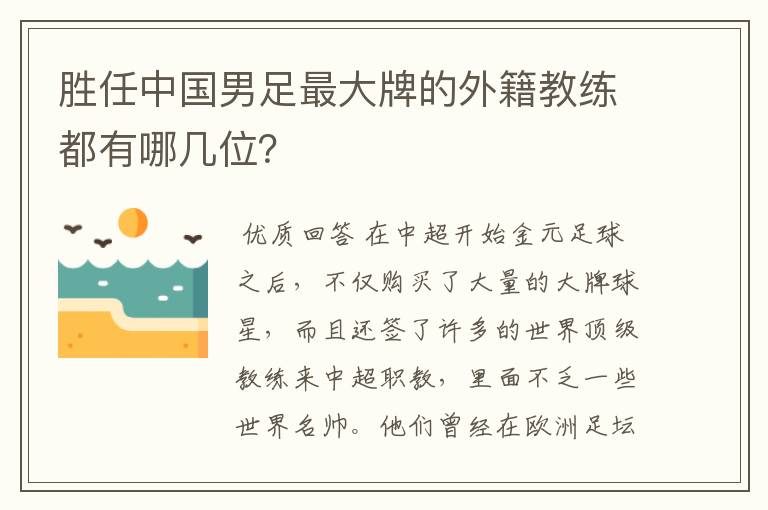 胜任中国男足最大牌的外籍教练都有哪几位?

优质回答 在中超开始金元足球之后，不仅购买了大量的大牌球星，而且还签了许多的世界顶级教练来中超职教，里面不乏一些世界名帅。他们曾经在欧洲足坛